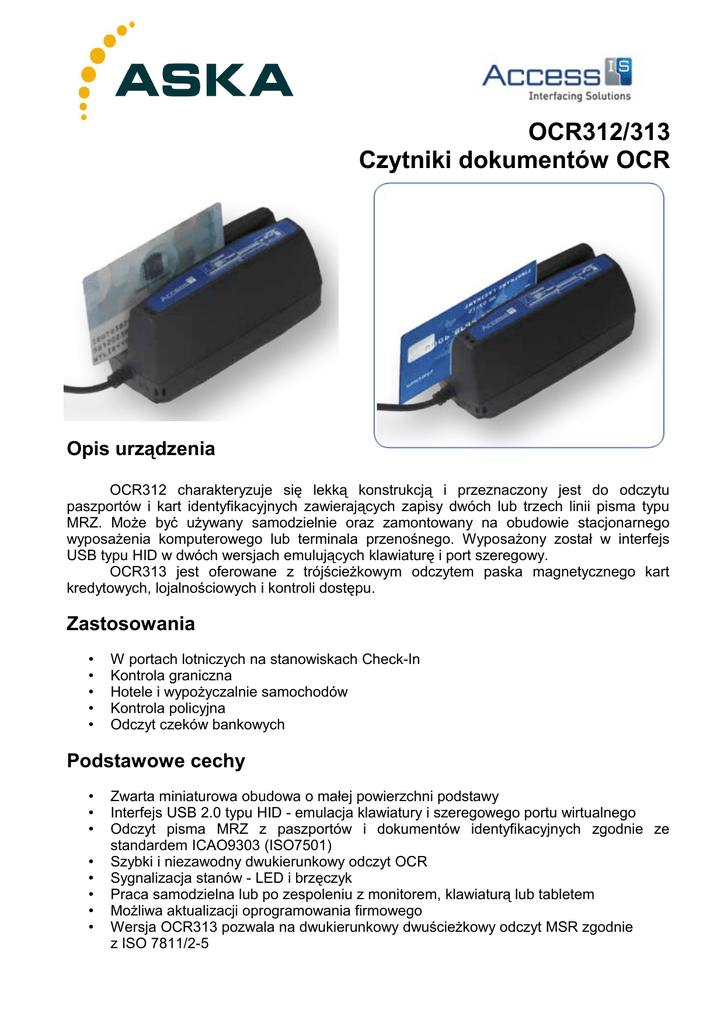 ASKA

Access IS
Interfacing Solutions

OCR312/313
Czytniki dokumentów OCR

Opis urządzenia

OCR312 charakteryzuje się lekką konstrukcją i przeznaczony jest do odczytu paszportów i kart identyfikacyjnych zawierających zapisy dwóch lub trzech linii pisma typu MRZ. Może być używany samodzielnie oraz zamontowany na obudowie stacjonarnego wyposażenia komputerowego lub terminala przenośnego. Wyposażony został w interfejs USB typu HID w dwóch wersjach emulujących klawiaturę i port szeregowy.
OCR313 jest oferowane z trójścieżkowym odczytem paska magnetycznego kart kredytowych, lojalnościowych i kontroli dostępu.

Zastosowania

• W portach lotniczych na stanowiskach Check-In
• Kontrola graniczna
• Hotele i wypożyczalnie samochodów
• Kontrola policyjna
• Odczyt czeków bankowych

Podstawowe cechy

• Zwarta miniaturowa obudowa o małej powierzchni podstawy
• Interfejs USB 2.0 typu HID - emulacja klawiatury i szeregowego portu wirtualnego
• Odczyt pisma MRZ z paszportów i dokumentów identyfikacyjnych zgodnie ze standardem ICAO9303 (ISO7501)
• Szybki i niezawodny dwukierunkowy odczyt OCR
• Sygnalizacja stanów - LED i brzęczyk
• Praca samodzielna lub po zespoleniu z monitorem, klawiaturą lub tabletem
• Możliwa aktualizacji oprogramowania firmowego
• Wersja OCR313 pozwala na dwukierunkowy dwuścieżkowy odczyt MSR zgodnie z ISO 7811/2-5